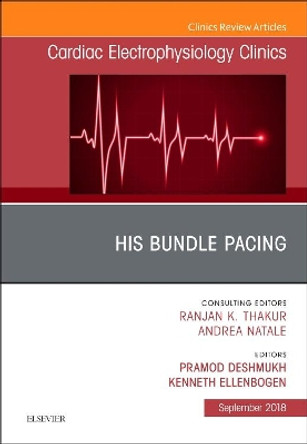 Clinics Review Articles

Cardiac Electrophysiology Clinics

HIS BUNDLE PACING

CONSULTING EDITORS
RANJAN K. THAKUR
ANDREA NATALE

EDITORS
PRAMOD DESHMUKH
KENNETH ELLENBOGEN

September 2018

ELSEVIER